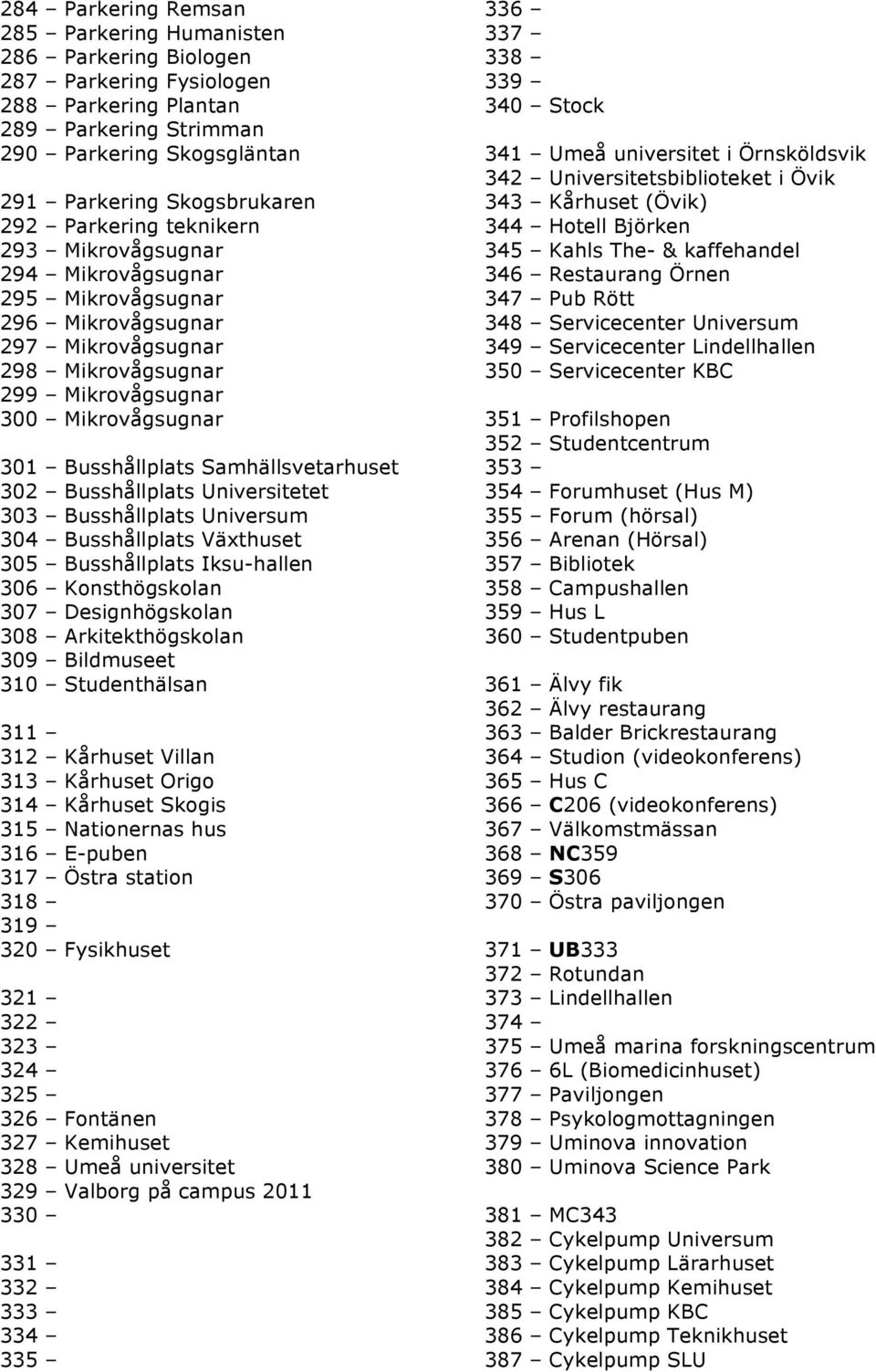 284 – Parkering Remsan
285 – Parkering Humanisten
286 – Parkering Biologen
287 – Parkering Fysiologen
288 – Parkering Plantan
289 – Parkering Strimman
290 – Parkering Skogsgläntan

291 – Parkering Skogsbrukaren
292 – Parkering teknikern
293 – Mikrovågsugnar
294 – Mikrovågsugnar
295 – Mikrovågsugnar
296 – Mikrovågsugnar
297 – Mikrovågsugnar
298 – Mikrovågsugnar
299 – Mikrovågsugnar
300 – Mikrovågsugnar

301 – Busshållplats Samhällsvetarhuset
302 – Busshållplats Universitetet
303 – Busshållplats Universum
304 – Busshållplats Växthuset
305 – Busshållplats Iksu-hallen
306 – Konsthögskolan
307 – Designhögskolan
308 – Arkitekthögskolan
309 – Bildmuseet
310 – Studenthälsan

311 –
312 – Kårhuset Villan
313 – Kårhuset Origo
314 – Kårhuset Skogis
315 – Nationernas hus
316 – E-puben
317 – Östra station
318 –
319 –
320 – Fysikhuset

321 –
322 –
323 –
324 –
325 –
326 – Fontänen
327 – Kemihuset
328 – Umeå universitet
329 – Valborg på campus 2011
330 –

331 –
332 –
333 –
334 –
335 –

336 –
337 –
338 –
339 –
340 – Stock

341 – Umeå universitet i Örnsköldsvik
342 – Universitetsbiblioteket i Övik
343 – Kårhuset (Övik)
344 – Hotell Björken
345 – Kahls The- & kaffehandel
346 – Restaurang Örnen
347 – Pub Rött
348 – Servicecenter Universum
349 – Servicecenter Lindellhallen
350 – Servicecenter KBC

351 – Profilshopen
352 – Studentcentrum
353 –
354 – Forumhuset (Hus M)
355 – Forum (hörsal)
356 – Arenan (Hörsal)
357 – Bibliotek
358 – Campushallen
359 – Hus L
360 – Studentpuben

361 – Älvy fik
362 – Älvy restaurang
363 – Balder Brickrestaurang
364 – Studion (videokonferens)
365 – Hus C
366 – C206 (videokonferens)
367 – Välkomstmässan
368 – NC359
369 – S306
370 – Östra paviljongen

371 – UB333
372 – Rotundan
373 – Lindellhallen
374 –
375 – Umeå marina forskningscentrum
376 – 6L (Biomedicinhuset)
377 – Paviljongen
378 – Psykologmottagningen
379 – Uminova innovation
380 – Uminova Science Park

381 – MC343
382 – Cykelpump Universum
383 – Cykelpump Lärarhuset
384 – Cykelpump Kemihuset
385 – Cykelpump KBC
386 – Cykelpump Teknikhuset
387 – Cykelpump SLU